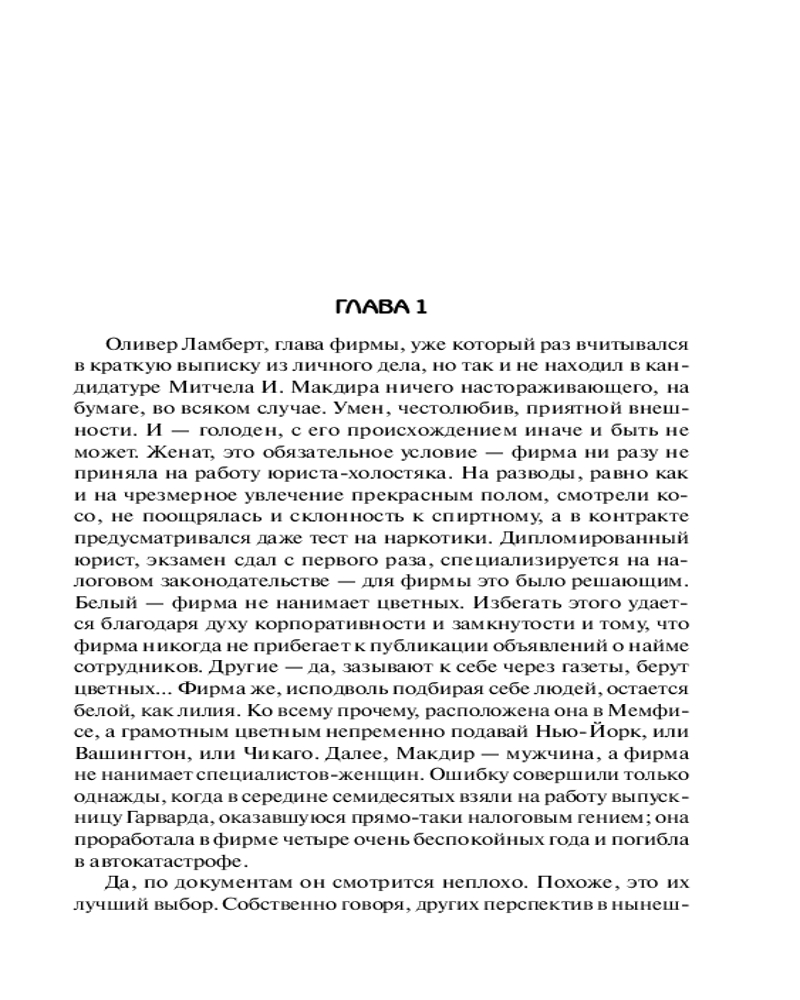 ГЛАВА 1

Оливер Ламберт, глава фирмы, уже который раз вчитывался в краткую выписку из личного дела, но так и не находил в кандидатуре Митчела И. Макдира ничего настораживающего, на бумаге, во всяком случае. Умен, честолюбив, приятной внешности. И — голоден, с его происхождением иначе и быть не может. Женат, это обязательное условие — фирма ни разу не приняла на работу юриста-холостяка. На разводы, равно как и на чрезмерное увлечение прекрасным полом, смотрели косо, не поощрялась и склонность к спиртному, а в контракте предусматривался даже тест на наркотики. Дипломированный юрист, экзамен сдал с первого раза, специализируется на налоговом законодательстве — для фирмы это было решающим. Белый — фирма не нанимает цветных. Избегать этого удается благодаря духу корпоративности и замкнутости и тому, что фирма никогда не прибегает к публикации объявлений о найме сотрудников. Другие — да, зазывают к себе через газеты, берут цветных... Фирма же, исподволь подбирая себе людей, остается белой, как лилия. Ко всему прочему, расположена она в Мемфисе, а грамотным цветным непременно подавай Нью-Йорк, или Вашингтон, или Чикаго. Далее, Макдир — мужчина, а фирма не нанимает специалистов-женщин. Ошибку совершили только однажды, когда в середине семидесятых взяли на работу выпускницу Гарварда, оказавшуюся прямо-таки налоговым гением; она проработала в фирме четыре очень беспокойных года и погибла в автокатастрофе.

Да, по документам он смотрится неплохо. Похоже, это их лучший выбор. Собственно говоря, других перспектив в нынеш-